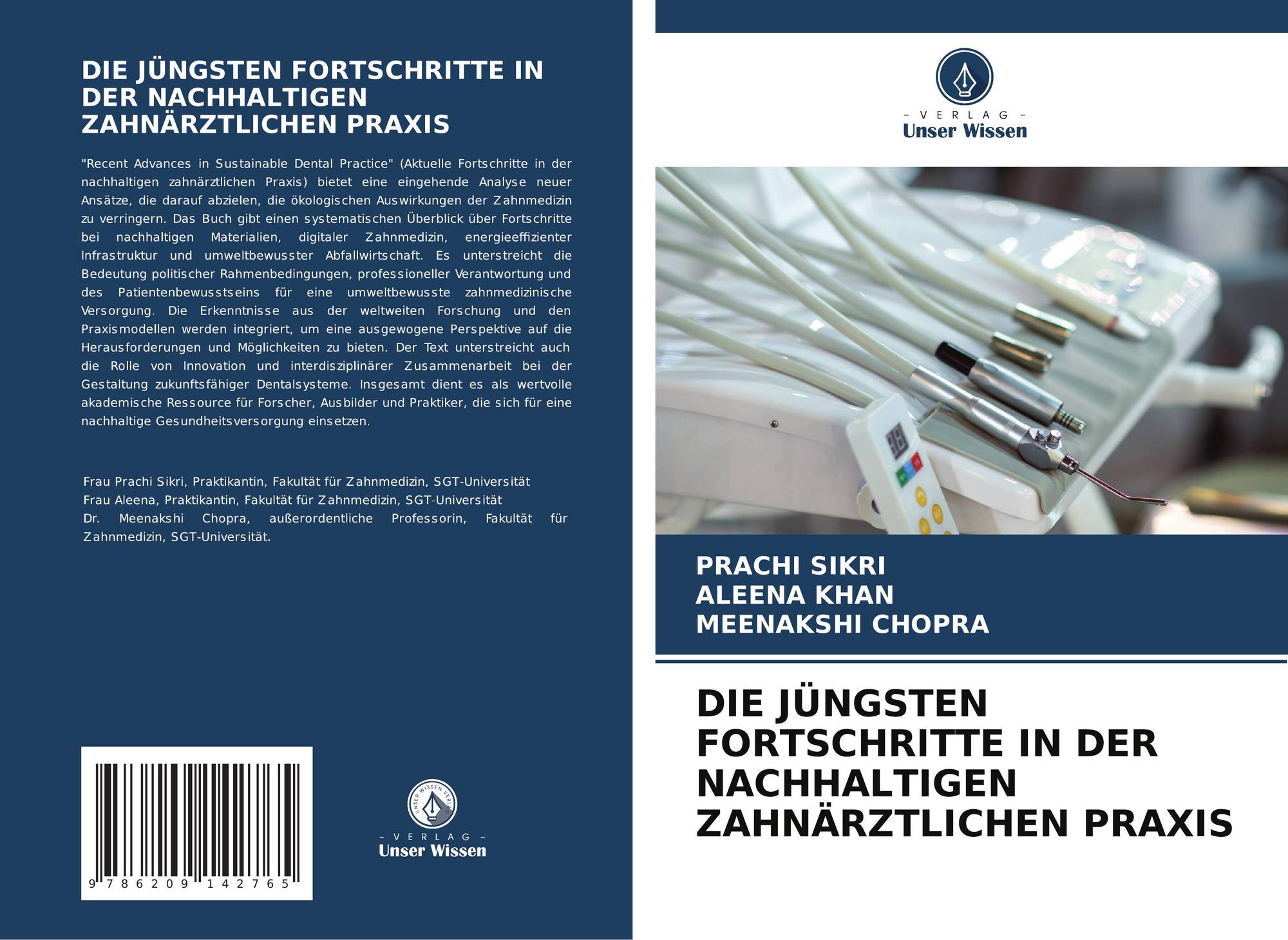 DIE JÜNGSTEN FORTSCHRITTE IN DER NACHHALTIGEN ZAHNÄRZTLICHEN PRAXIS

"Recent Advances in Sustainable Dental Practice" (Aktuelle Fortschritte in der nachhaltigen zahnärztlichen Praxis) bietet eine eingehende Analyse neuer Ansätze, die darauf abzielen, die ökologischen Auswirkungen der Zahnmedizin zu verringern. Das Buch gibt einen systematischen Überblick über Fortschritte bei nachhaltigen Materialien, digitaler Zahnmedizin, energieeffizienter Infrastruktur und umweltbewusster Abfallwirtschaft. Es unterstreicht die Bedeutung politischer Rahmenbedingungen, professioneller Verantwortung und des Patientenbewusstseins für eine umweltbewusste zahnmedizinische Versorgung. Die Erkenntnisse aus der weltweiten Forschung und den Praxismodellen werden integriert, um eine ausgewogene Perspektive auf die Herausforderungen und Möglichkeiten zu bieten. Der Text unterstreicht auch die Rolle von Innovation und interdisziplinärer Zusammenarbeit bei der Gestaltung zukunftsfähiger Dentalsysteme. Insgesamt dient es als wertvolle akademische Ressource für Forscher, Ausbilder und Praktiker, die sich für eine nachhaltige Gesundheitsversorgung einsetzen.

Frau Prachi Sikri, Praktikantin, Fakultät für Zahnmedizin, SGT-Universität
Frau Aleena, Praktikantin, Fakultät für Zahnmedizin, SGT-Universität
Dr. Meenakshi Chopra, außerordentliche Professorin, Fakultät für Zahnmedizin, SGT-Universität.

9 786209 142765

UNSER WISSEN VERLAG
- VERLAG -
Unser Wissen

- VERLAG -
Unser Wissen

PRACHI SIKRI
ALEENA KHAN
MEENAKSHI CHOPRA

DIE JÜNGSTEN FORTSCHRITTE IN DER NACHHALTIGEN ZAHNÄRZTLICHEN PRAXIS